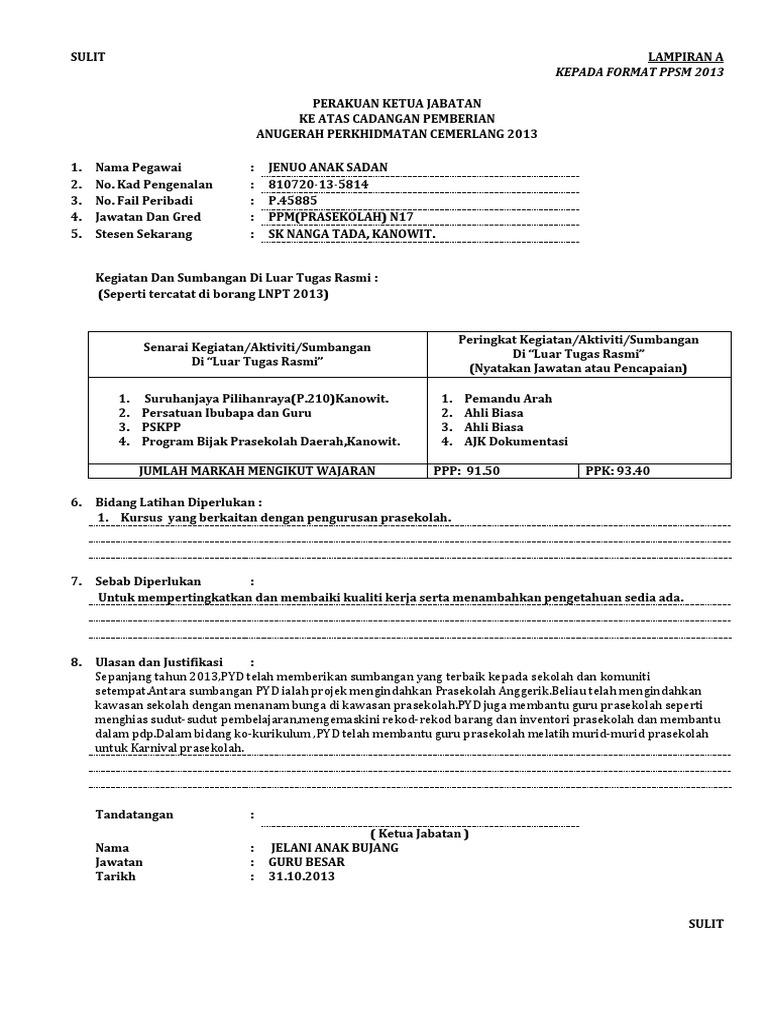 SULIT

LAMPIRAN A
KEPADA FORMAT PPSM 2013

PERAKUAN KETUA JABATAN
KE ATAS CADANGAN PEMBERIAN
ANUGERAH PERKHIDMATAN CEMERLANG 2013

1. Nama Pegawai : JENUO ANAK SADAN
2. No. Kad Pengenalan : 810720-13-5814
3. No. Fail Peribadi : P.45885
4. Jawatan Dan Gred : PPM(PRASEKOLAH) N17
5. Stesen Sekarang : SK NANGA TADA, KANOWIT.

Kegiatan Dan Sumbangan Di Luar Tugas Rasmi :
(Seperti tercatat di borang LNPT 2013)

| Senarai Kegiatan/Aktiviti/Sumbangan Di "Luar Tugas Rasmi" | Peringkat Kegiatan/Aktiviti/Sumbangan Di "Luar Tugas Rasmi" (Nyatakan Jawatan atau Pencapaian) | |
|---|---|---|
| 1. Suruhanjaya Pilihanraya(P.210)Kanowit. 2. Persatuan Ibubapa dan Guru 3. PSKPP 4. Program Bijak Prasekolah Daerah,Kanowit. | 1. Pemandu Arah 2. Ahli Biasa 3. Ahli Biasa 4. AJK Dokumentasi | |
| JUMLAH MARKAH MENGIKUT WAJARAN | PPP: 91.50 | PPK: 93.40 |

6. Bidang Latihan Diperlukan :
1. Kursus yang berkaitan dengan pengurusan prasekolah.

7. Sebab Diperlukan :
Untuk mempertingkatkan dan membaiki kualiti kerja serta menambahkan pengetahuan sedia ada.

8. Ulasan dan Justifikasi :
Sepanjang tahun 2013,PYD telah memberikan sumbangan yang terbaik kepada sekolah dan komuniti setempat.Antara sumbangan PYD ialah projek mengindahkan Prasekolah Anggerik.Beliau telah mengindahkan kawasan sekolah dengan menanam bunga di kawasan prasekolah.PYD juga membantu guru prasekolah seperti menghias sudut-sudut pembelajaran,mengemaskini rekod-rekod barang dan inventori prasekolah dan membantu dalam pdp.Dalam bidang ko-kurikulum ,PYD telah membantu guru prasekolah melatih murid-murid prasekolah untuk Karnival prasekolah.

Tandatangan :
( Ketua Jabatan )
Nama : JELANI ANAK BUJANG
Jawatan : GURU BESAR
Tarikh : 31.10.2013

SULIT